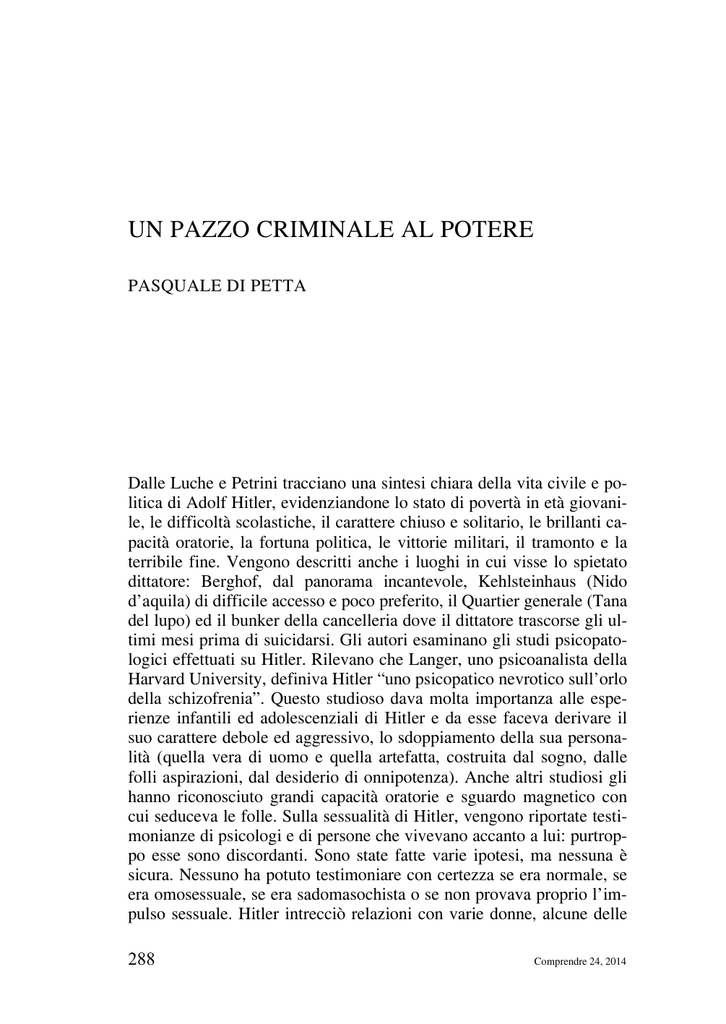 UN PAZZO CRIMINALE AL POTERE

PASQUALE DI PETTA

Dalle Luche e Petrini tracciano una sintesi chiara della vita civile e politica di Adolf Hitler, evidenziandone lo stato di povertà in età giovanile, le difficoltà scolastiche, il carattere chiuso e solitario, le brillanti capacità oratorie, la fortuna politica, le vittorie militari, il tramonto e la terribile fine. Vengono descritti anche i luoghi in cui visse lo spietato dittatore: Berghof, dal panorama incantevole, Kehlsteinhaus (Nido d'aquila) di difficile accesso e poco preferito, il Quartier generale (Tana del lupo) ed il bunker della cancelleria dove il dittatore trascorse gli ultimi mesi prima di suicidarsi. Gli autori esaminano gli studi psicopatologici effettuati su Hitler. Rilevano che Langer, uno psicoanalista della Harvard University, definiva Hitler "uno psicopatico nevrotico sull'orlo della schizofrenia". Questo studioso dava molta importanza alle esperienze infantili ed adolescenziali di Hitler e da esse faceva derivare il suo carattere debole ed aggressivo, lo sdoppiamento della sua personalità (quella vera di uomo e quella artefatta, costruita dal sogno, dalle folli aspirazioni, dal desiderio di onnipotenza). Anche altri studiosi gli hanno riconosciuto grandi capacità oratorie e sguardo magnetico con cui seduceva le folle. Sulla sessualità di Hitler, vengono riportate testimonianze di psicologi e di persone che vivevano accanto a lui: purtroppo esse sono discordanti. Sono state fatte varie ipotesi, ma nessuna è sicura. Nessuno ha potuto testimoniare con certezza se era normale, se era omosessuale, se era sadomasochista o se non provava proprio l'impulso sessuale. Hitler intrecciò relazioni con varie donne, alcune delle

288

Comprendre 24, 2014